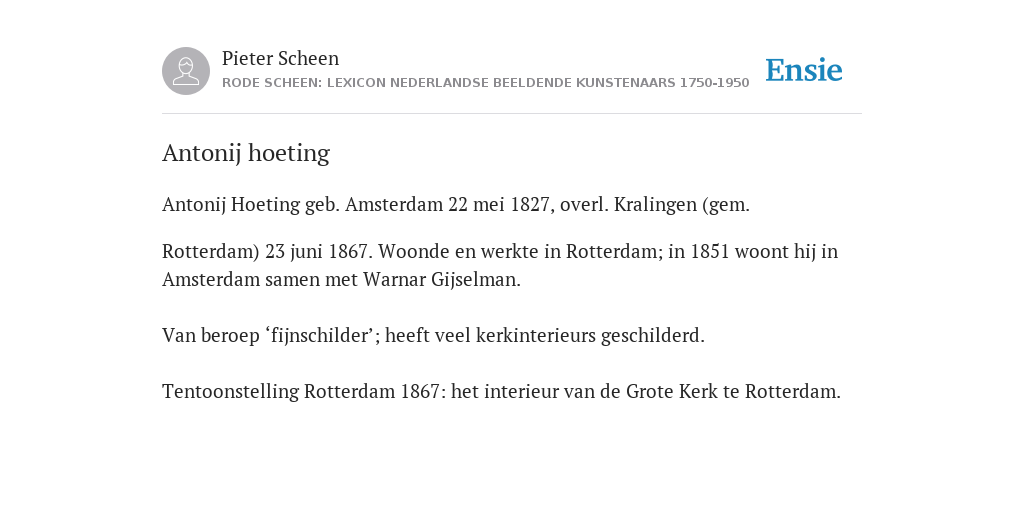 Pieter Scheen
RODE SCHEEN: LEXICON NEDERLANDSE BEELDENDE KUNSTENAARS 1750-1950

Ensie

Antonij hoeting

Antonij Hoeting geb. Amsterdam 22 mei 1827, overl. Kralingen (gem.

Rotterdam) 23 juni 1867. Woonde en werkte in Rotterdam; in 1851 woont hij in Amsterdam samen met Warnar Gijselman.

Van beroep ‘fijnschilder’; heeft veel kerkinterieurs geschilderd.

Tentoonstelling Rotterdam 1867: het interieur van de Grote Kerk te Rotterdam.